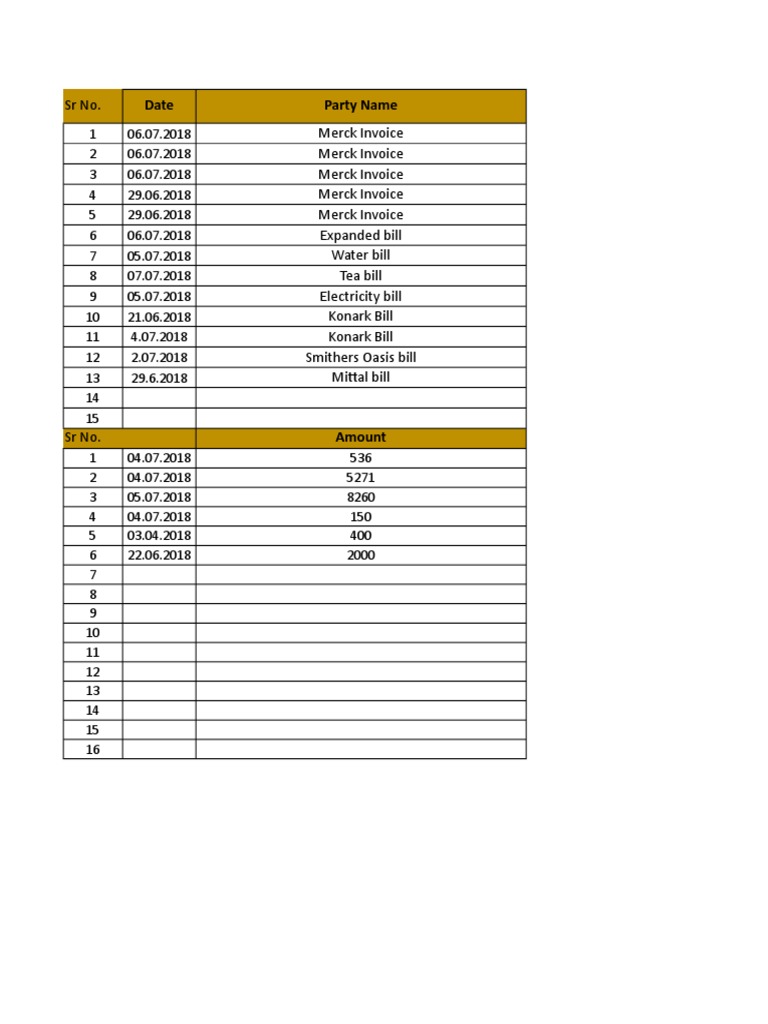 | Sr No. | Date | Party Name |
|---|---|---|
| 1 | 06.07.2018 | Merck Invoice |
| 2 | 06.07.2018 | Merck Invoice |
| 3 | 06.07.2018 | Merck Invoice |
| 4 | 29.06.2018 | Merck Invoice |
| 5 | 29.06.2018 | Merck Invoice |
| 6 | 06.07.2018 | Expanded bill |
| 7 | 05.07.2018 | Water bill |
| 8 | 07.07.2018 | Tea bill |
| 9 | 05.07.2018 | Electricity bill |
| 10 | 21.06.2018 | Konark Bill |
| 11 | 4.07.2018 | Konark Bill |
| 12 | 2.07.2018 | Smithers Oasis bill |
| 13 | 29.6.2018 | Mittal bill |
| 14 | | |
| 15 | | |
| Sr No. | | Amount |
| 1 | 04.07.2018 | 536 |
| 2 | 04.07.2018 | 5271 |
| 3 | 05.07.2018 | 8260 |
| 4 | 04.07.2018 | 150 |
| 5 | 03.04.2018 | 400 |
| 6 | 22.06.2018 | 2000 |
| 7 | | |
| 8 | | |
| 9 | | |
| 10 | | |
| 11 | | |
| 12 | | |
| 13 | | |
| 14 | | |
| 15 | | |
| 16 | | |